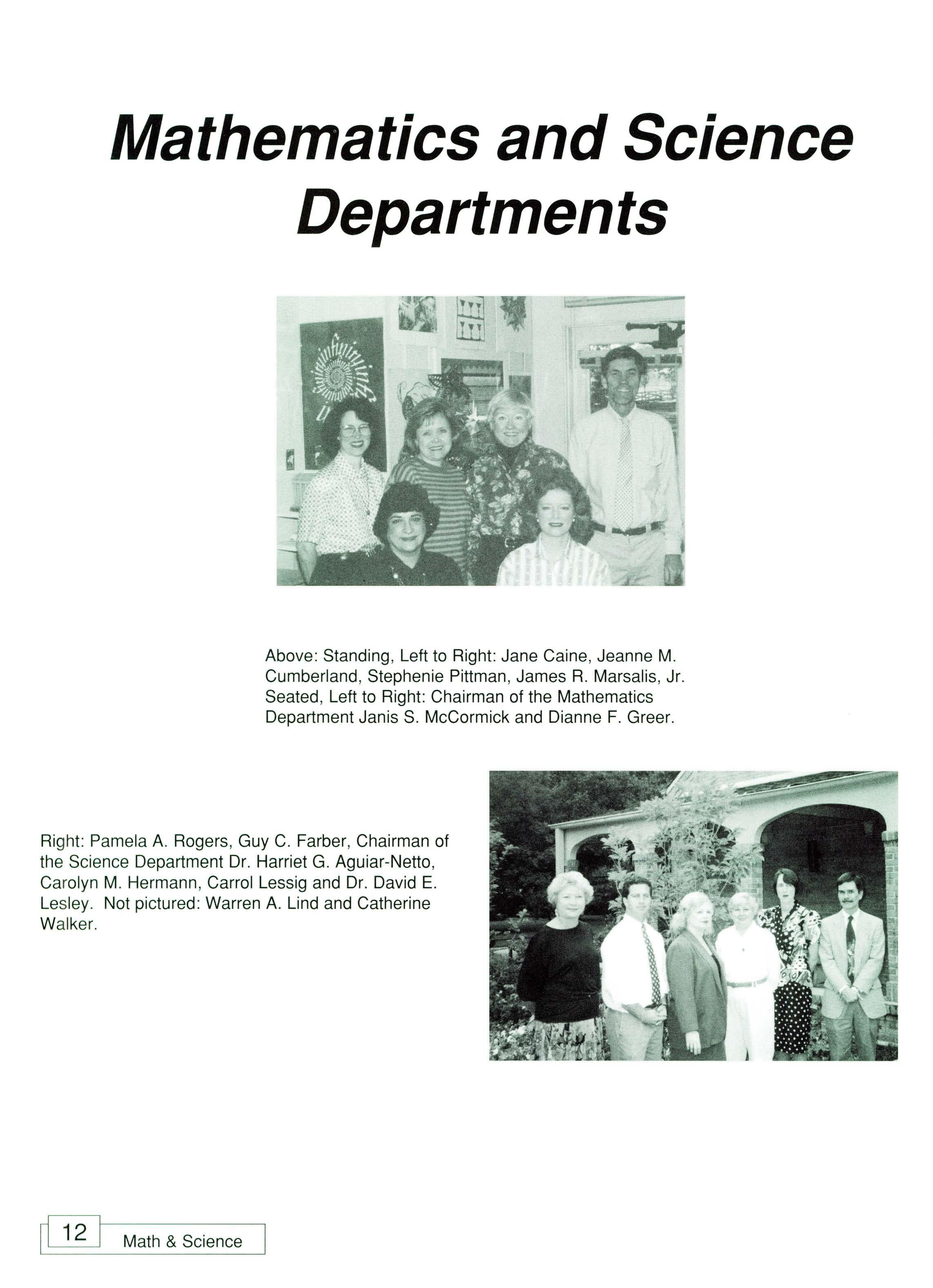 Mathematics and Science Departments

Above: Standing, Left to Right: Jane Caine, Jeanne M. Cumberland, Stephenie Pittman, James R. Marsalis, Jr. Seated, Left to Right: Chairman of the Mathematics Department Janis S. McCormick and Dianne F. Greer.

Right: Pamela A. Rogers, Guy C. Farber, Chairman of the Science Department Dr. Harriet G. Aguiar-Netto, Carolyn M. Hermann, Carrol Lessig and Dr. David E. Lesley. Not pictured: Warren A. Lind and Catherine Walker.

12 Math & Science